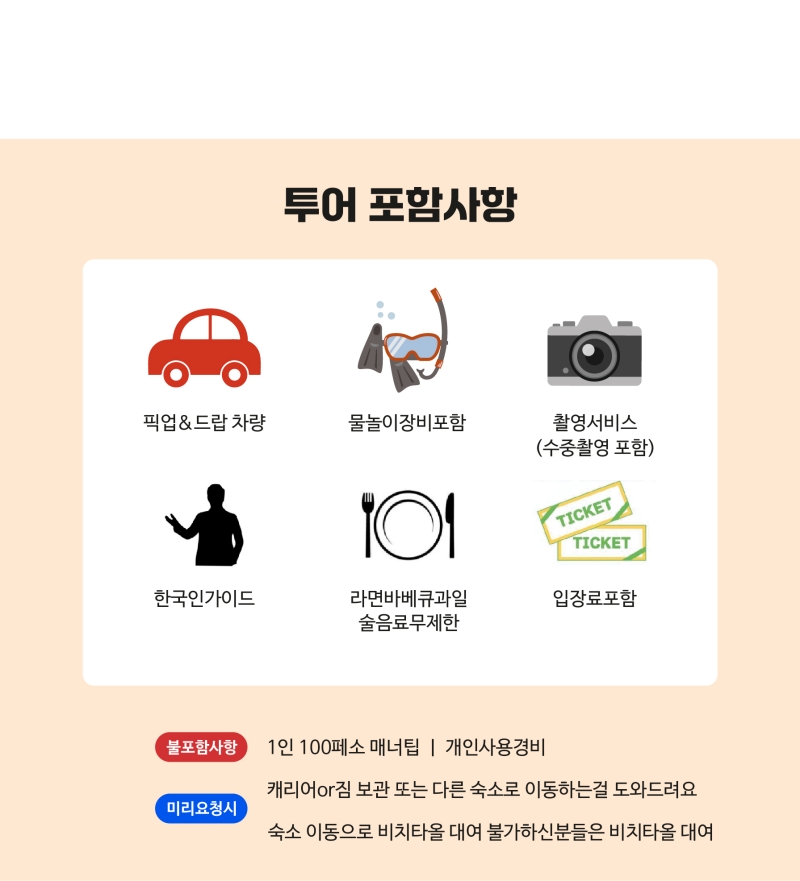 투어 포함사항

픽업&드랍 차량

물놀이장비포함

촬영서비스
(수중촬영 포함)

한국인가이드

라면바베큐과일
술음료무제한

TICKET
TICKET

입장료포함

불포함사항

1인 100페소 매너팁 | 개인사용경비

미리요청시

캐리어or짐 보관 또는 다른 숙소로 이동하는걸 도와드려요

숙소 이동으로 비치타올 대여 불가하신분들은 비치타올 대여